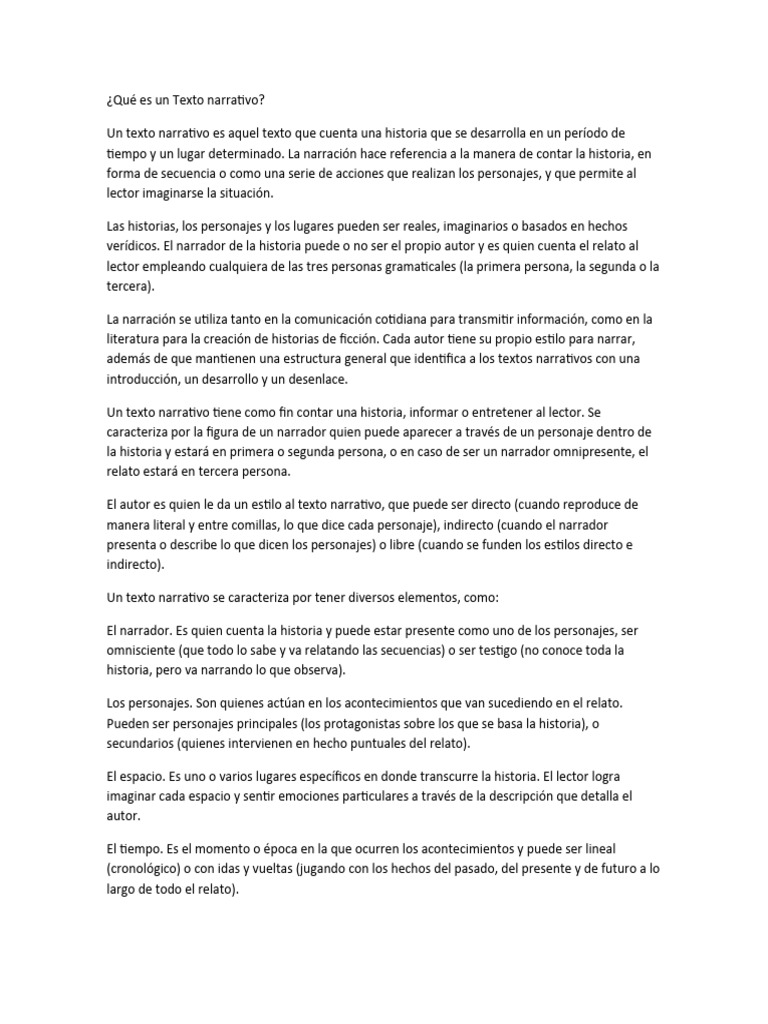 ¿Qué es un Texto narrativo?

Un texto narrativo es aquel texto que cuenta una historia que se desarrolla en un período de tiempo y un lugar determinado. La narración hace referencia a la manera de contar la historia, en forma de secuencia o como una serie de acciones que realizan los personajes, y que permite al lector imaginarse la situación.

Las historias, los personajes y los lugares pueden ser reales, imaginarios o basados en hechos verídicos. El narrador de la historia puede o no ser el propio autor y es quien cuenta el relato al lector empleando cualquiera de las tres personas gramaticales (la primera persona, la segunda o la tercera).

La narración se utiliza tanto en la comunicación cotidiana para transmitir información, como en la literatura para la creación de historias de ficción. Cada autor tiene su propio estilo para narrar, además de que mantienen una estructura general que identifica a los textos narrativos con una introducción, un desarrollo y un desenlace.

Un texto narrativo tiene como fin contar una historia, informar o entretener al lector. Se caracteriza por la figura de un narrador quien puede aparecer a través de un personaje dentro de la historia y estará en primera o segunda persona, o en caso de ser un narrador omnipresente, el relato estará en tercera persona.

El autor es quien le da un estilo al texto narrativo, que puede ser directo (cuando reproduce de manera literal y entre comillas, lo que dice cada personaje), indirecto (cuando el narrador presenta o describe lo que dicen los personajes) o libre (cuando se funden los estilos directo e indirecto).

Un texto narrativo se caracteriza por tener diversos elementos, como:

El narrador. Es quien cuenta la historia y puede estar presente como uno de los personajes, ser omnisciente (que todo lo sabe y va relatando las secuencias) o ser testigo (no conoce toda la historia, pero va narrando lo que observa).

Los personajes. Son quienes actúan en los acontecimientos que van sucediendo en el relato. Pueden ser personajes principales (los protagonistas sobre los que se basa la historia), o secundarios (quienes intervienen en hecho puntuales del relato).

El espacio. Es uno o varios lugares específicos en donde transcurre la historia. El lector logra imaginar cada espacio y sentir emociones particulares a través de la descripción que detalla el autor.

El tiempo. Es el momento o época en la que ocurren los acontecimientos y puede ser lineal (cronológico) o con idas y vueltas (jugando con los hechos del pasado, del presente y de futuro a lo largo de todo el relato).